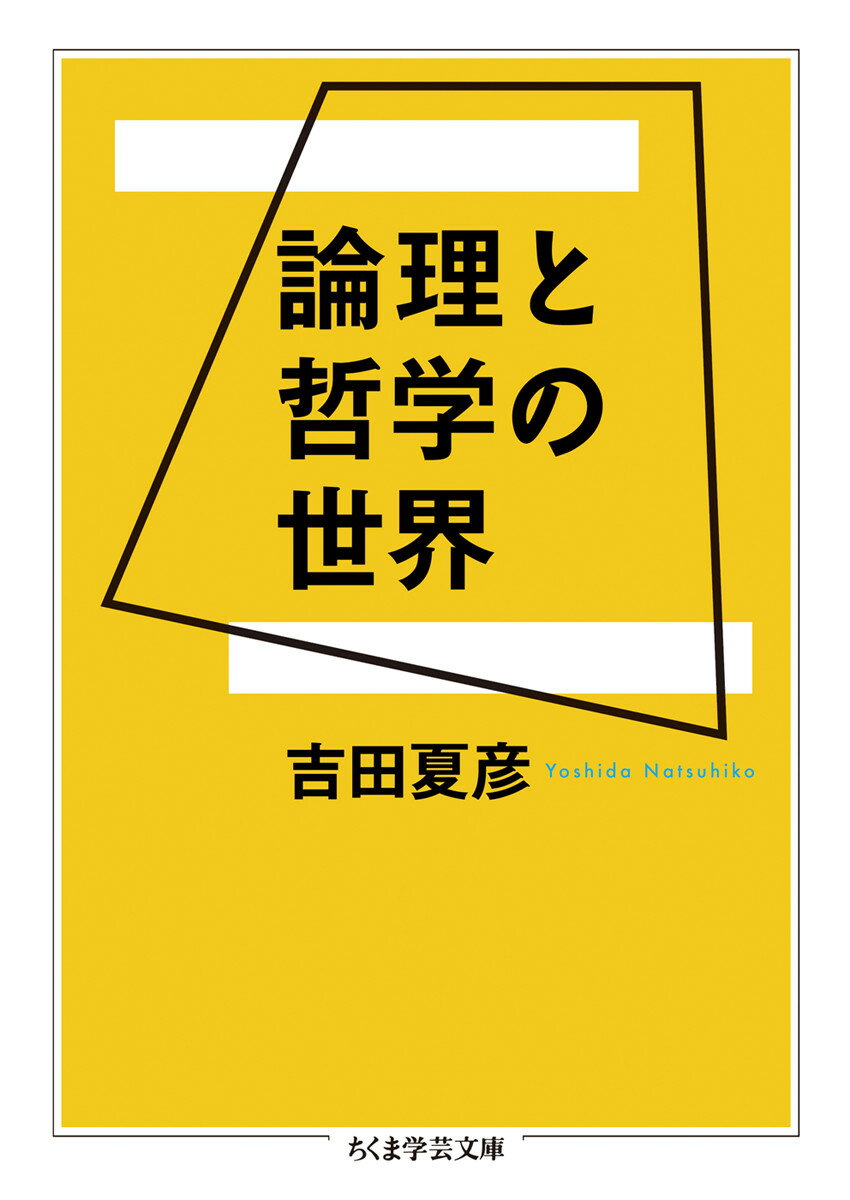 論理と
哲学の
世界

吉田夏彦 Yoshida Natsuhiko

ちくま学芸文庫